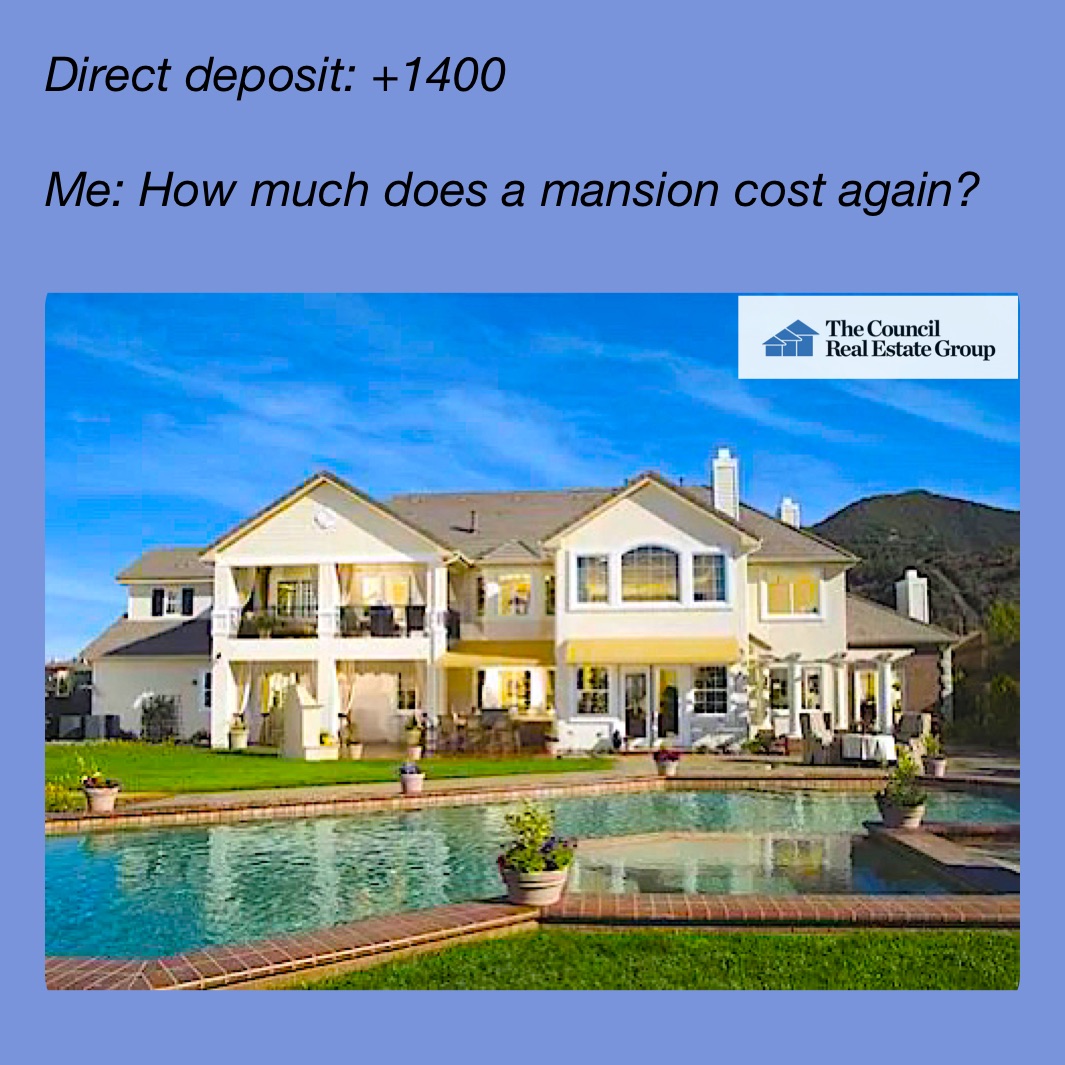 Direct deposit: +1400

Me: How much does a mansion cost again?

The Council
Real Estate Group